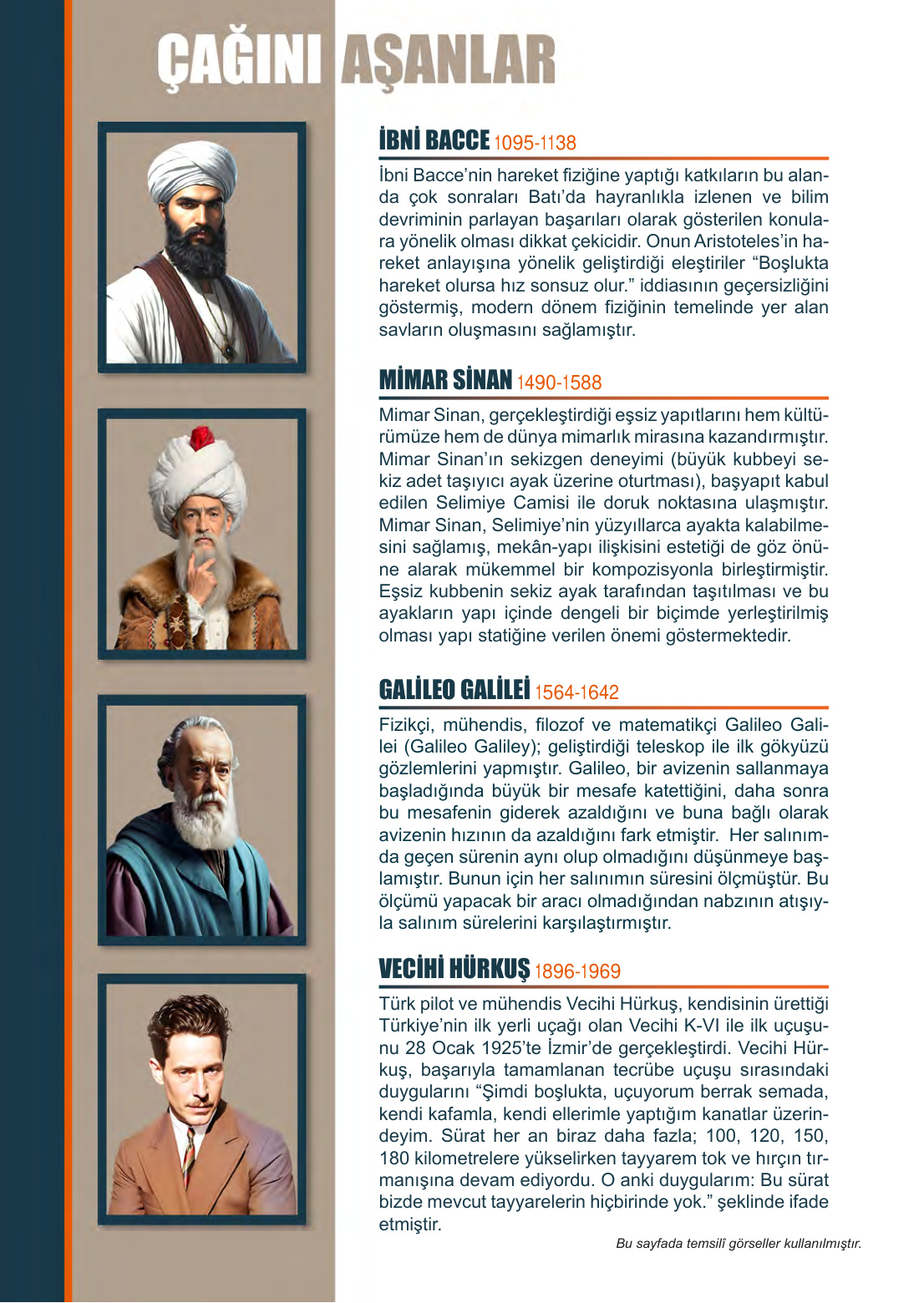 ÇAĞINI AŞANLAR

İBNİ BACCE 1095-1138

İbni Bacce'nin hareket fiziğine yaptığı katkıların bu alanda çok sonraları Batı'da hayranlıkla izlenen ve bilim devriminin parlayan başarıları olarak gösterilen konulara yönelik olması dikkat çekicidir. Onun Aristoteles'in hareket anlayışına yönelik geliştirdiği eleştiriler "Boşlukta hareket olursa hız sonsuz olur." iddiasının geçersizliğini göstermiş, modern dönem fiziğinin temelinde yer alan savların oluşmasını sağlamıştır.

MİMAR SİNAN 1490-1588

Mimar Sinan, gerçekleştirdiği eşsiz yapıtlarını hem kültürümüze hem de dünya mimarlık mirasına kazandırmıştır. Mimar Sinan'ın sekizgen deneyimi (büyük kubbeyi sekiz adet taşıyıcı ayak üzerine oturtması), başyapıt kabul edilen Selimiye Camisi ile doruk noktasına ulaşmıştır. Mimar Sinan, Selimiye'nin yüzyıllarca ayakta kalabilmesini sağlamış, mekân-yapı ilişkisini estetiği de göz önüne alarak mükemmel bir kompozisyonla birleştirmiştir. Eşsiz kubbenin sekiz ayak tarafından taşıtılması ve bu ayakların yapı içinde dengeli bir biçimde yerleştirilmiş olması yapı statiğine verilen önemi göstermektedir.

GALİLEO GALİLEİ 1564-1642

Fizikçi, mühendis, filozof ve matematikçi Galileo Galilei (Galileo Galiley); geliştirdiği teleskop ile ilk gökyüzü gözlemlerini yapmıştır. Galileo, bir avizenin sallanmaya başladığında büyük bir mesafe katettiğini, daha sonra bu mesafenin giderek azaldığını ve buna bağlı olarak avizenin hızının da azaldığını fark etmiştir. Her salınımda geçen sürenin aynı olup olmadığını düşünmeye başlamıştır. Bunun için her salınımın süresini ölçmüştür. Bu ölçümü yapacak bir aracı olmadığından nabzının atışıyla salınım sürelerini karşılaştırmıştır.

VECİHİ HÜRKUŞ 1896-1969

Türk pilot ve mühendis Vecihi Hürkuş, kendisinin ürettiği Türkiye'nin ilk yerli uçağı olan Vecihi K-VI ile ilk uçuşunu 28 Ocak 1925'te İzmir'de gerçekleştirdi. Vecihi Hürkuş, başarıyla tamamlanan tecrübe uçuşu sırasındaki duygularını "Şimdi boşlukta, uçuyorum berrak semada, kendi kafamla, kendi ellerimle yaptığım kanatlar üzerindeyim. Sürat her an biraz daha fazla; 100, 120, 150, 180 kilometrelere yükselirken tayyarem tok ve hırçın tırmanışına devam ediyordu. O anki duygularım: Bu sürat bizde mevcut tayyarelerin hiçbirinde yok." şeklinde ifade etmiştir.

Bu sayfada temsilî görseller kullanılmıştır.